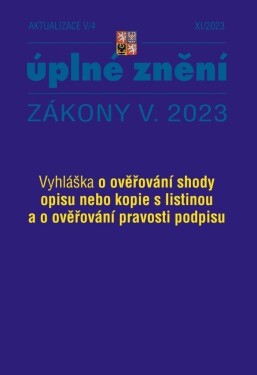 AKTUALIZACE V/4

XI/2023

úplné znění

ZÁKONY V. 2023

Vyhláška o ověřování shody opisu nebo kopie s listinou a o ověřování pravosti podpisu